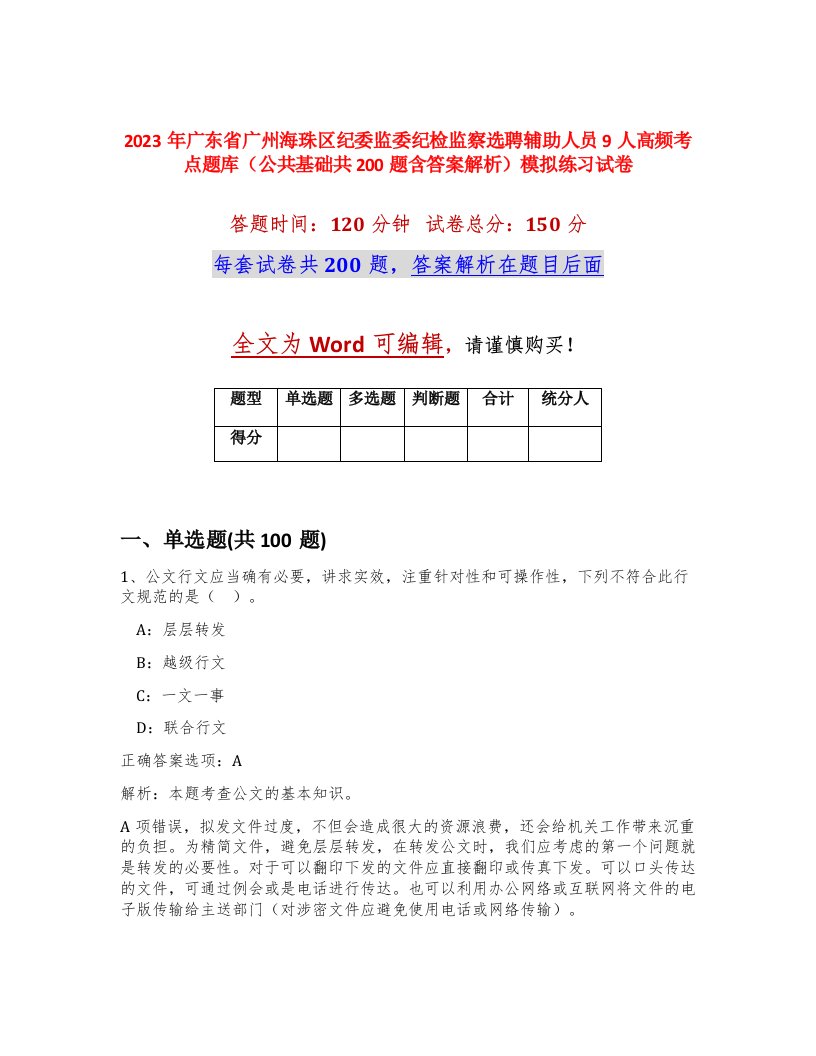 2023 年广东省广州海珠区纪委监委纪检监察选聘辅助人员 9 人高频考点题库（公共基础共 200 题含答案解析）模拟练习试卷

答题时间：120 分钟 试卷总分：150 分

每套试卷共 200 题，答案解析在题目后面

全文为 Word 可编辑，请谨慎购买！

| 题型 | 单选题 | 多选题 | 判断题 | 合计 | 统分人 |
|---|---|---|---|---|---|
| 得分 | | | | | |

一、单选题(共 100 题)

1、公文行文应当确有必要，讲求实效，注重针对性和可操作性，下列不符合此行文规范的是（ ）。

A：层层转发

B：越级行文

C：一文一事

D：联合行文

正确答案选项：A

解析：本题考查公文的基本知识。

A 项错误，拟发文件过度，不但会造成很大的资源浪费，还会给机关工作带来沉重的负担。为精简文件，避免层层转发，在转发公文时，我们应考虑的第一个问题就是转发的必要性。对于可以翻印下发的文件应直接翻印或传真下发。可以口头传达的文件，可通过例会或是电话进行传达。也可以利用办公网络或互联网将文件的电子版传输给主送部门（对涉密文件应避免使用电话或网络传输）。